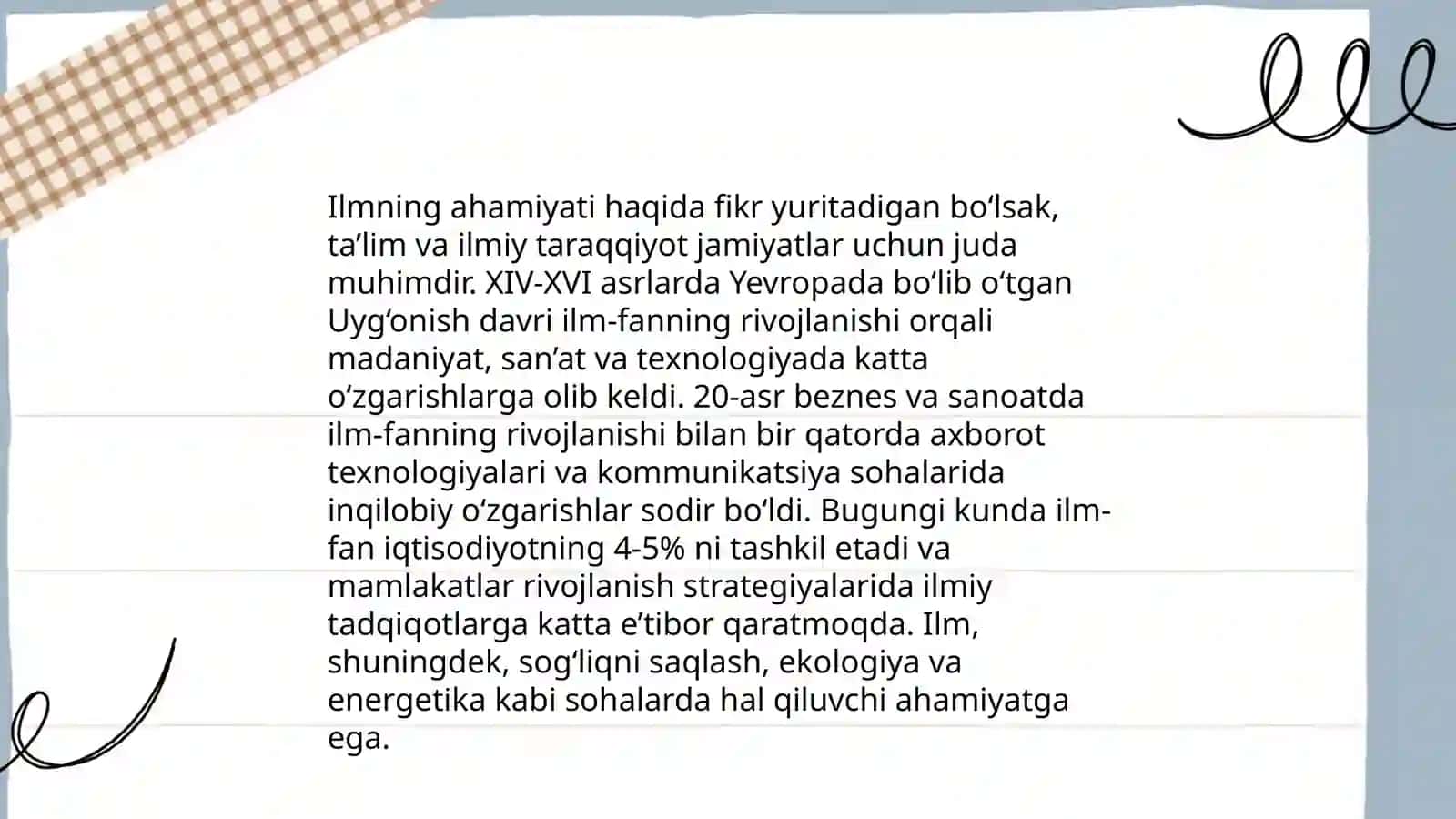 Ilmning ahamiyati haqida fikr yuritadigan bo‘lsak, ta’lim va ilmiy taraqqiyot jamiyatlar uchun juda muhimdir. XIV-XVI asrlarda Yevropada bo‘lib o‘tgan Uyg‘onish davri ilm-fanning rivojlanishi orqali madaniyat, san’at va texnologiyada katta o‘zgarishlarga olib keldi. 20-asr beznes va sanoatda ilm-fanning rivojlanishi bilan bir qatorda axborot texnologiyalari va kommunikatsiya sohalarida inqilobiy o‘zgarishlar sodir bo‘ldi. Bugungi kunda ilm-fan iqtisodiyotning 4-5% ni tashkil etadi va mamlakatlar rivojlanish strategiyalarida ilmiy tadqiqotlarga katta e’tibor qaratmoqda. Ilm, shuningdek, sog‘liqni saqlash, ekologiya va energetika kabi sohalarda hal qiluvchi ahamiyatga ega.